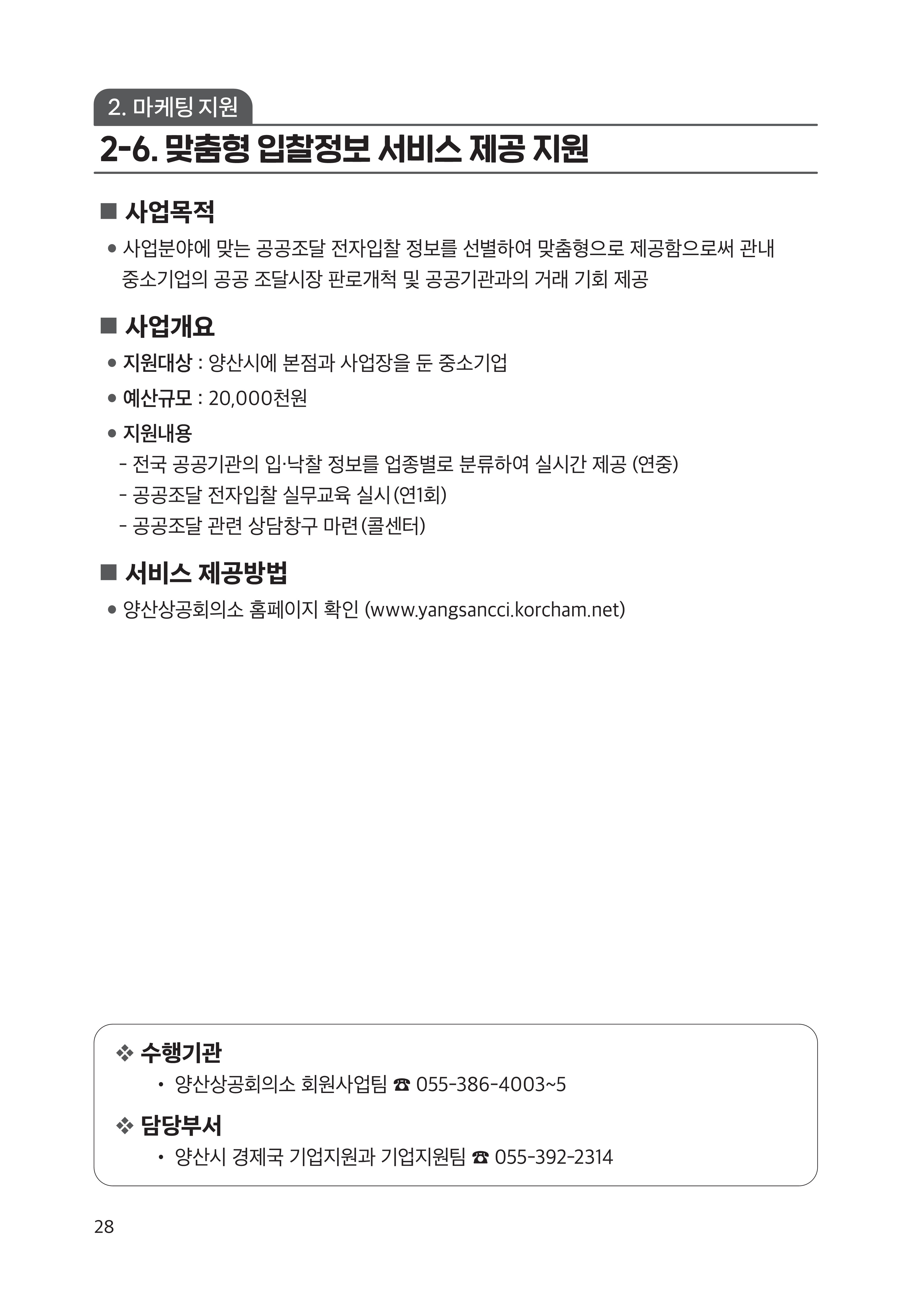 2. 마케팅 지원

2-6. 맞춤형 입찰정보 서비스 제공 지원

■ 사업목적

● 사업분야에 맞는 공공조달 전자입찰 정보를 선별하여 맞춤형으로 제공함으로써 관내 중소기업의 공공 조달시장 판로개척 및 공공기관과의 거래 기회 제공

■ 사업개요

● 지원대상 : 양산시에 본점과 사업장을 둔 중소기업

● 예산규모 : 20,000천원

● 지원내용

- 전국 공공기관의 입·낙찰 정보를 업종별로 분류하여 실시간 제공 (연중)
- 공공조달 전자입찰 실무교육 실시(연1회)
- 공공조달 관련 상담창구 마련(콜센터)

■ 서비스 제공방법

● 양산상공회의소 홈페이지 확인 (www.yangsancci.korcham.net)

❖ 수행기관

• 양산상공회의소 회원사업팀 ☎ 055-386-4003~5

❖ 담당부서

• 양산시 경제국 기업지원과 기업지원팀 ☎ 055-392-2314

28